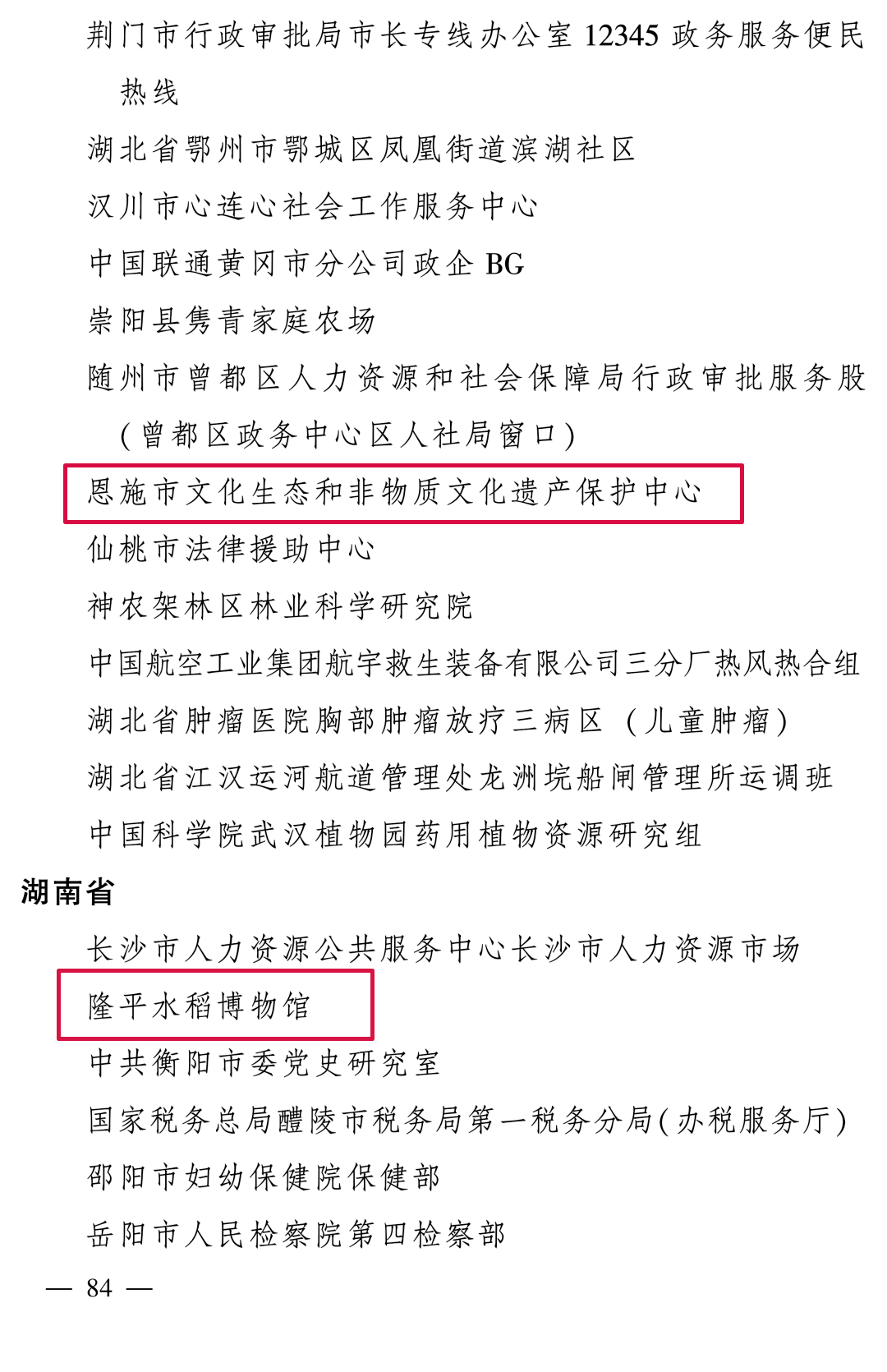 荆门市行政审批局市长专线办公室 12345 政务服务便民热线

湖北省鄂州市鄂城区凤凰街道滨湖社区

汉川市心连心社会工作服务中心

中国联通黄冈市分公司政企 BG

崇阳县隽青家庭农场

随州市曾都区人力资源和社会保障局行政审批服务股（曾都区政务中心区人社局窗口）

恩施市文化生态和非物质文化遗产保护中心

仙桃市法律援助中心

神农架林区林业科学研究院

中国航空工业集团航宇救生装备有限公司三分厂热风热合组

湖北省肿瘤医院胸部肿瘤放疗三病区（儿童肿瘤）

湖北省江汉运河航道管理处龙洲垸船闸管理所运调班

中国科学院武汉植物园药用植物资源研究组

湖南省

长沙市人力资源公共服务中心长沙市人力资源市场

隆平水稻博物馆

中共衡阳市委党史研究室

国家税务总局醴陵市税务局第一税务分局（办税服务厅）

邵阳市妇幼保健院保健部

岳阳市人民检察院第四检察部

— 84 —